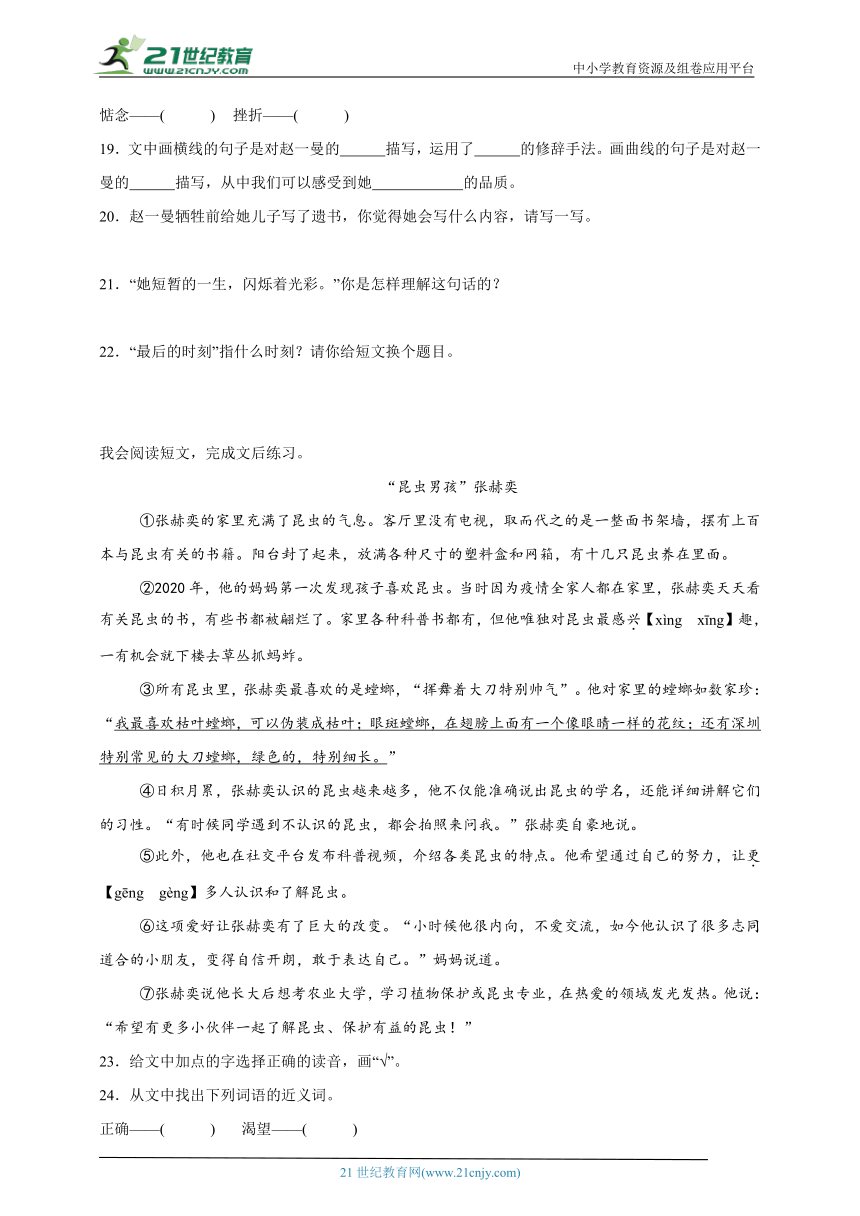 21世纪教育
www.21cnjy.com
中小学教育资源及组卷应用平台

惦念——(　　)　挫折——(　　)

19．文中画横线的句子是对赵一曼的______描写，运用了______的修辞手法。画曲线的句子是对赵一曼的______描写，从中我们可以感受到她____________的品质。

20．赵一曼牺牲前给她儿子写了遗书，你觉得她会写什么内容，请写一写。

21．“她短暂的一生，闪烁着光彩。”你是怎样理解这句话的？

22．“最后的时刻”指什么时刻？请你给短文换个题目。

我会阅读短文，完成文后练习。

“昆虫男孩”张赫奕

①张赫奕的家里充满了昆虫的气息。客厅里没有电视，取而代之的是一整面书架墙，摆有上百本与昆虫有关的书籍。阳台封了起来，放满各种尺寸的塑料盒和网箱，有十几只昆虫养在里面。

②2020年，他的妈妈第一次发现孩子喜欢昆虫。当时因为疫情全家人都在家里，张赫奕天天看有关昆虫的书，有些书都被翻烂了。家里各种科普书都有，但他唯独对昆虫最感兴【xìng　xīng】趣，一有机会就下楼去草丛抓蚂蚱。

③所有昆虫里，张赫奕最喜欢的是螳螂，“挥舞着大刀特别帅气”。他对家里的螳螂如数家珍：“我最喜欢枯叶螳螂，可以伪装成枯叶；眼斑螳螂，在翅膀上面有一个像眼睛一样的花纹；还有深圳特别常见的大刀螳螂，绿色的，特别细长。”

④日积月累，张赫奕认识的昆虫越来越多，他不仅能准确说出昆虫的学名，还能详细讲解它们的习性。“有时候同学遇到不认识的昆虫，都会拍照来问我。”张赫奕自豪地说。

⑤此外，他也在社交平台发布科普视频，介绍各类昆虫的特点。他希望通过自己的努力，让更【gēng　gèng】多人认识和了解昆虫。

⑥这项爱好让张赫奕有了巨大的改变。“小时候他很内向，不爱交流，如今他认识了很多志同道合的小朋友，变得自信开朗，敢于表达自己。”妈妈说道。

⑦张赫奕说他长大后想考农业大学，学习植物保护或昆虫专业，在热爱的领域发光发热。他说：“希望有更多小伙伴一起了解昆虫、保护有益的昆虫！”

23．给文中加点的字选择正确的读音，画“√”。

24．从文中找出下列词语的近义词。

正确——(　　)　渴望——(　　)

21 世纪教育网(www.21cnjy.com)